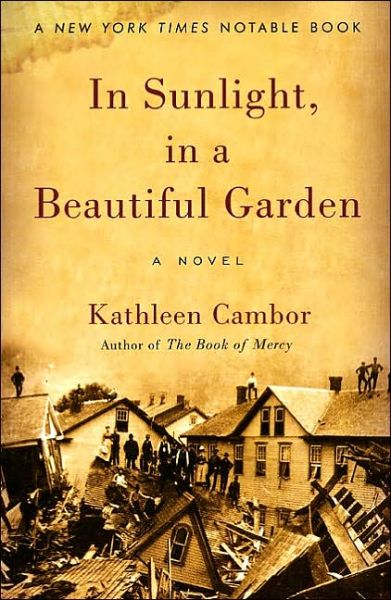 A NEW YORK TIMES NOTABLE BOOK

In Sunlight, in a Beautiful Garden

A NOVEL

Kathleen Cambor

Author of The Book of Mercy